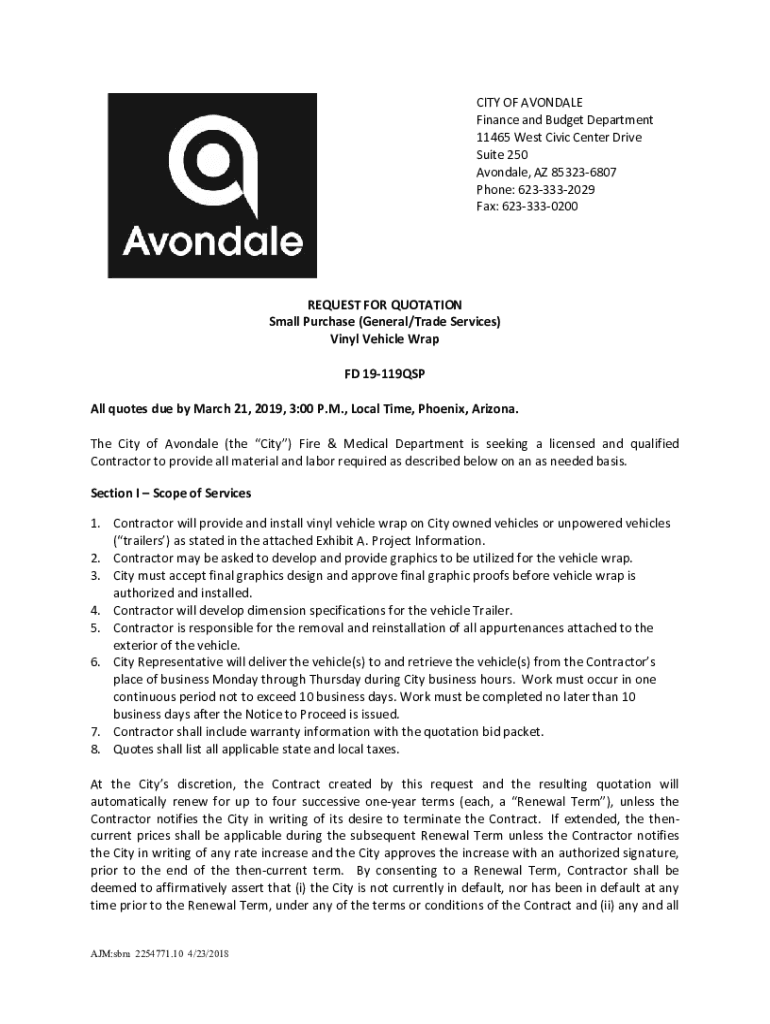 Avondale

CITY OF AVONDALE
Finance and Budget Department
11465 West Civic Center Drive
Suite 250
Avondale, AZ 85323-6807
Phone: 623-333-2029
Fax: 623-333-0200

REQUEST FOR QUOTATION
Small Purchase (General/Trade Services)
Vinyl Vehicle Wrap

FD 19-119QSP

All quotes due by March 21, 2019, 3:00 P.M., Local Time, Phoenix, Arizona.

The City of Avondale (the "City") Fire & Medical Department is seeking a licensed and qualified Contractor to provide all material and labor required as described below on an as needed basis.

Section I – Scope of Services

1. Contractor will provide and install vinyl vehicle wrap on City owned vehicles or unpowered vehicles ("trailers') as stated in the attached Exhibit A. Project Information.
2. Contractor may be asked to develop and provide graphics to be utilized for the vehicle wrap.
3. City must accept final graphics design and approve final graphic proofs before vehicle wrap is authorized and installed.
4. Contractor will develop dimension specifications for the vehicle Trailer.
5. Contractor is responsible for the removal and reinstallation of all appurtenances attached to the exterior of the vehicle.
6. City Representative will deliver the vehicle(s) to and retrieve the vehicle(s) from the Contractor's place of business Monday through Thursday during City business hours. Work must occur in one continuous period not to exceed 10 business days. Work must be completed no later than 10 business days after the Notice to Proceed is issued.
7. Contractor shall include warranty information with the quotation bid packet.
8. Quotes shall list all applicable state and local taxes.

At the City's discretion, the Contract created by this request and the resulting quotation will automatically renew for up to four successive one-year terms (each, a "Renewal Term"), unless the Contractor notifies the City in writing of its desire to terminate the Contract. If extended, the then-current prices shall be applicable during the subsequent Renewal Term unless the Contractor notifies the City in writing of any rate increase and the City approves the increase with an authorized signature, prior to the end of the then-current term. By consenting to a Renewal Term, Contractor shall be deemed to affirmatively assert that (i) the City is not currently in default, nor has been in default at any time prior to the Renewal Term, under any of the terms or conditions of the Contract and (ii) any and all

AJM:sbra 2254771.10 4/23/2018